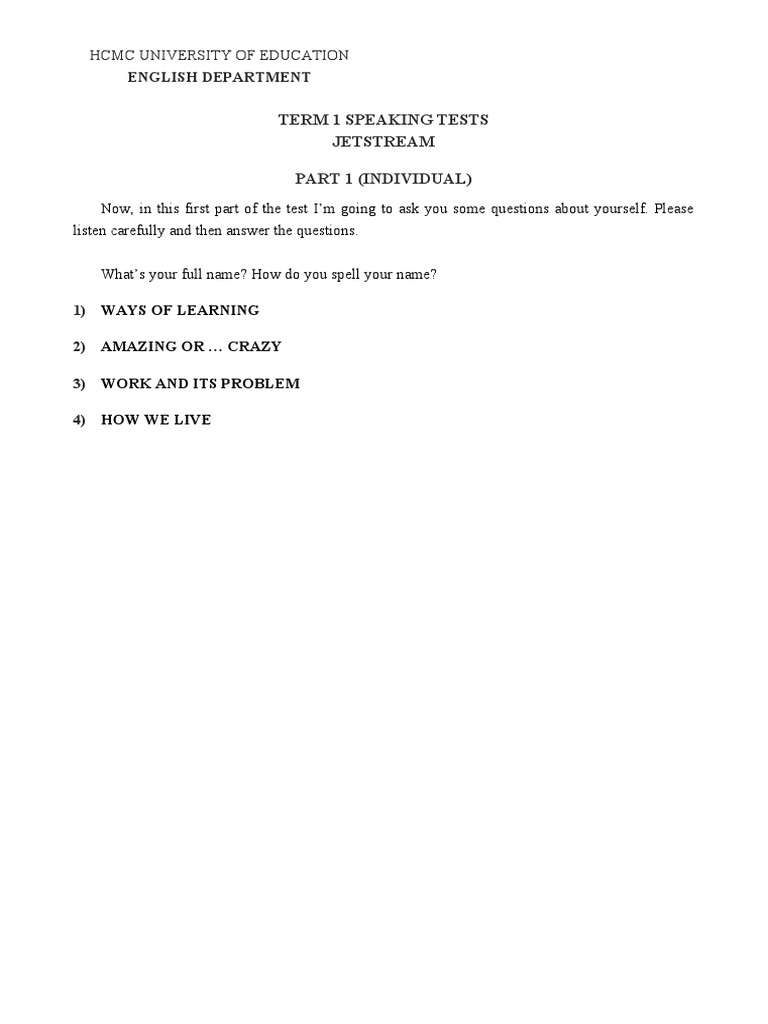 HCMC UNIVERSITY OF EDUCATION
ENGLISH DEPARTMENT

TERM 1 SPEAKING TESTS
JETSTREAM

PART 1 (INDIVIDUAL)

Now, in this first part of the test I'm going to ask you some questions about yourself. Please listen carefully and then answer the questions.

What's your full name? How do you spell your name?

1) WAYS OF LEARNING

2) AMAZING OR … CRAZY

3) WORK AND ITS PROBLEM

4) HOW WE LIVE